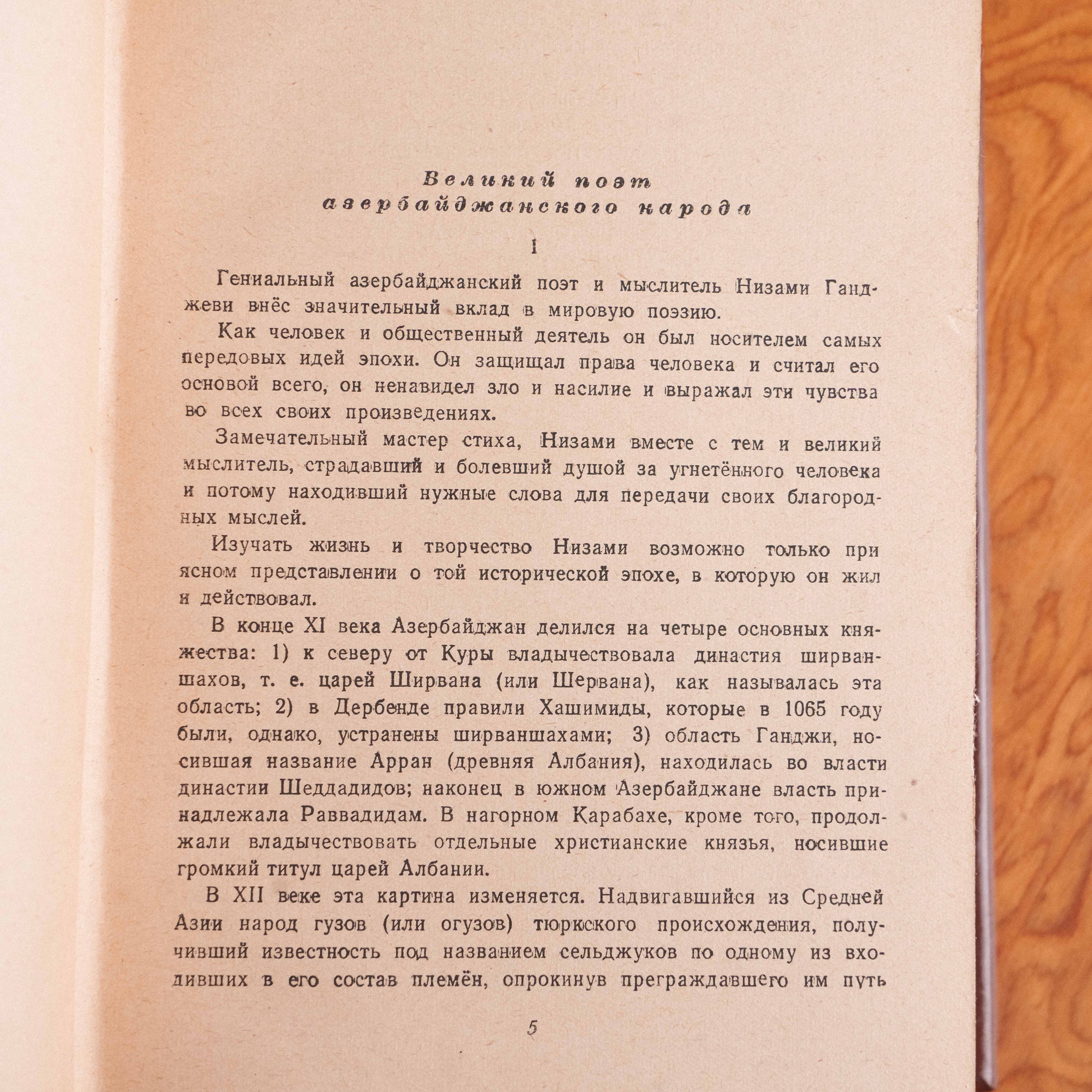 Великий поэт
азербайджанского народа

I

Гениальный азербайджанский поэт и мыслитель Низами Ганджеви внёс значительный вклад в мировую поэзию.

Как человек и общественный деятель он был носителем самых передовых идей эпохи. Он защищал права человека и считал его основой всего, он ненавидел зло и насилие и выражал эти чувства во всех своих произведениях.

Замечательный мастер стиха, Низами вместе с тем и великий мыслитель, страдавший и болевший душой за угнетённого человека и потому находивший нужные слова для передачи своих благородных мыслей.

Изучать жизнь и творчество Низами возможно только при ясном представлении о той исторической эпохе, в которую он жил и действовал.

В конце XI века Азербайджан делился на четыре основных княжества: 1) к северу от Куры владычествовала династия ширваншахов, т. е. царей Ширвана (или Шервана), как называлась эта область; 2) в Дербенде правили Хашимиды, которые в 1065 году были, однако, устранены ширваншахами; 3) область Ганджи, носившая название Арран (древняя Албания), находилась во власти династии Шеддадидов; наконец в южном Азербайджане власть принадлежала Раввадидам. В нагорном Карабахе, кроме того, продолжали владычествовать отдельные христианские князья, носившие громкий титул царей Албании.

В XII веке эта картина изменяется. Надвигавшийся из Средней Азии народ гузов (или огузов) тюркского происхождения, получивший известность под названием сельджуков по одному из входивших в его состав племён, опрокинув преграждавшего им путь

5